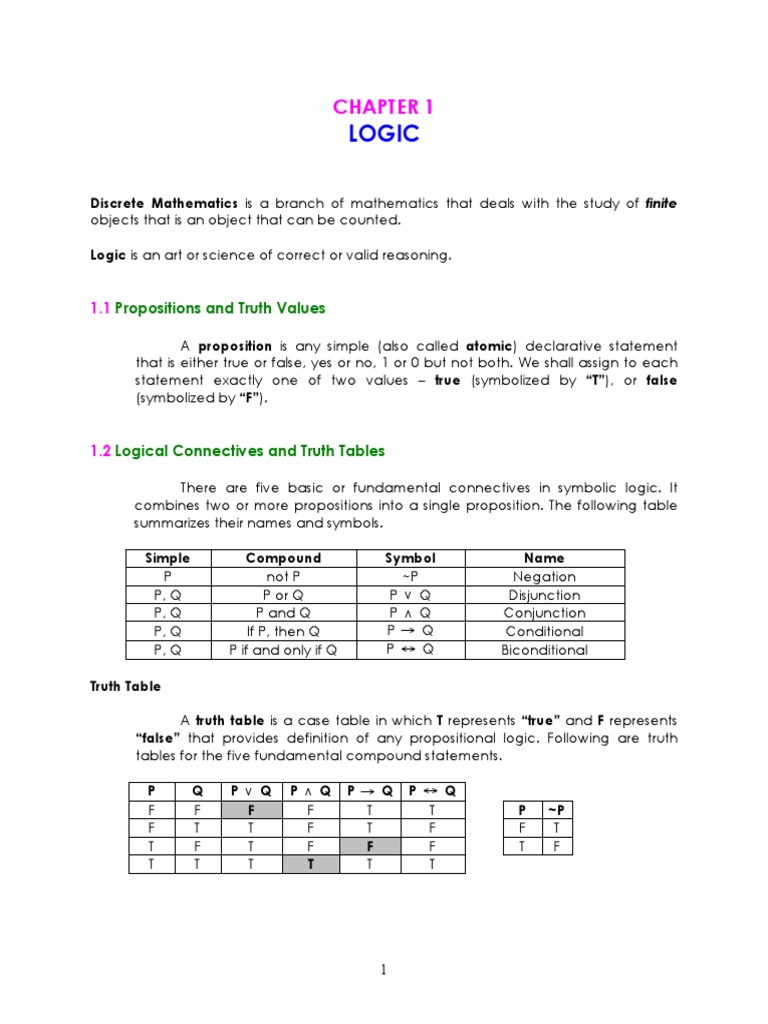 CHAPTER 1
LOGIC

Discrete Mathematics is a branch of mathematics that deals with the study of finite objects that is an object that can be counted.

Logic is an art or science of correct or valid reasoning.

1.1 Propositions and Truth Values

A proposition is any simple (also called atomic) declarative statement that is either true or false, yes or no, 1 or 0 but not both. We shall assign to each statement exactly one of two values – true (symbolized by "T"), or false (symbolized by "F").

1.2 Logical Connectives and Truth Tables

There are five basic or fundamental connectives in symbolic logic. It combines two or more propositions into a single proposition. The following table summarizes their names and symbols.

| Simple | Compound | Symbol | Name |
|---|---|---|---|
| P | not P | ~P | Negation |
| P, Q | P or Q | $P \vee Q$ | Disjunction |
| P, Q | P and Q | $P \wedge Q$ | Conjunction |
| P, Q | If P, then Q | $P \rightarrow Q$ | Conditional |
| P, Q | P if and only if Q | $P \leftrightarrow Q$ | Biconditional |

Truth Table

A truth table is a case table in which T represents "true" and F represents "false" that provides definition of any propositional logic. Following are truth tables for the five fundamental compound statements.

| P | Q | $P \vee Q$ | $P \wedge Q$ | $P \rightarrow Q$ | $P \leftrightarrow Q$ |
|---|---|---|---|---|---|
| F | F | F | F | T | T |
| F | T | T | F | T | F |
| T | F | T | F | F | F |
| T | T | T | T | T | T |

| P | ~P |
|---|---|
| F | T |
| T | F |

1